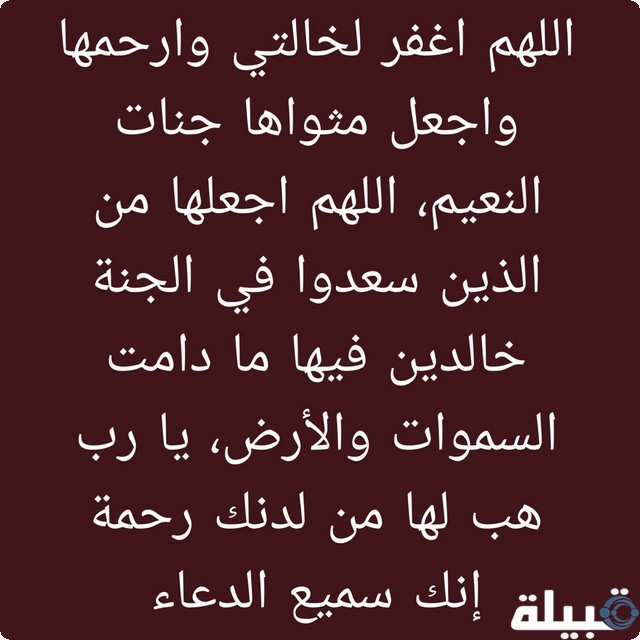 اللهم اغفر لخالتي وارحمها واجعل مثواها جنات النعيم، اللهم اجعلها من الذين سعدوا في الجنة خالدين فيها ما دامت السموات والأرض، يا رب هب لها من لدنك رحمة إنك سميع الدعاء

قبيلة